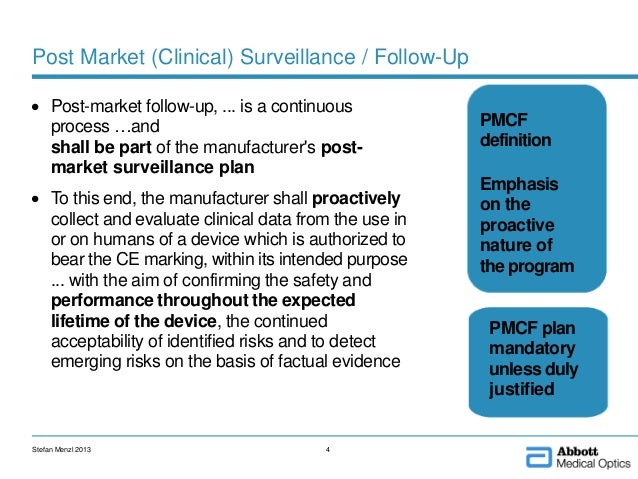 Post Market (Clinical) Surveillance / Follow-Up

• Post-market follow-up, ... is a continuous process …and shall be part of the manufacturer's post-market surveillance plan

• To this end, the manufacturer shall proactively collect and evaluate clinical data from the use in or on humans of a device which is authorized to bear the CE marking, within its intended purpose ... with the aim of confirming the safety and performance throughout the expected lifetime of the device, the continued acceptability of identified risks and to detect emerging risks on the basis of factual evidence

PMCF definition

Emphasis on the proactive nature of the program

PMCF plan mandatory unless duly justified

Stefan Menzl 2013

4

Abbott
Medical Optics